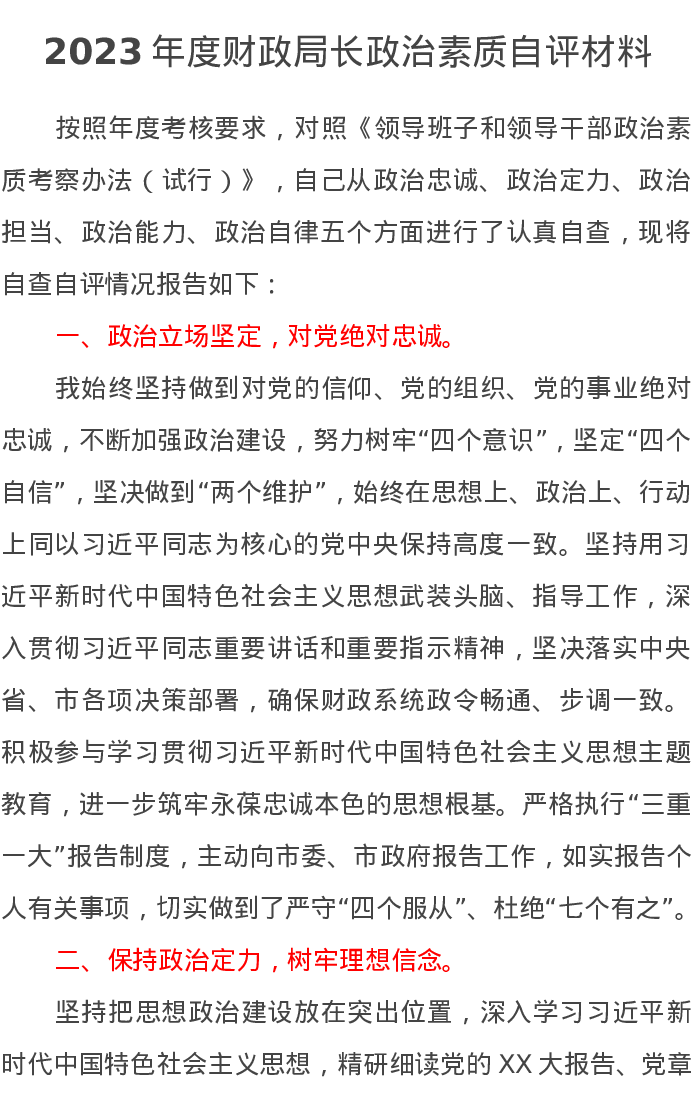 2023 年度财政局长政治素质自评材料

按照年度考核要求，对照《领导班子和领导干部政治素质考察办法（试行）》，自己从政治忠诚、政治定力、政治担当、政治能力、政治自律五个方面进行了认真自查，现将自查自评情况报告如下：

一、政治立场坚定，对党绝对忠诚。

我始终坚持做到对党的信仰、党的组织、党的事业绝对忠诚，不断加强政治建设，努力树牢“四个意识”，坚定“四个自信”，坚决做到“两个维护”，始终在思想上、政治上、行动上同以习近平同志为核心的党中央保持高度一致。坚持用习近平新时代中国特色社会主义思想武装头脑、指导工作，深入贯彻习近平同志重要讲话和重要指示精神，坚决落实中央省、市各项决策部署，确保财政系统政令畅通、步调一致。积极参与学习贯彻习近平新时代中国特色社会主义思想主题教育，进一步筑牢永葆忠诚本色的思想根基。严格执行“三重一大”报告制度，主动向市委、市政府报告工作，如实报告个人有关事项，切实做到了严守“四个服从”、杜绝“七个有之”。

二、保持政治定力，树牢理想信念。

坚持把思想政治建设放在突出位置，深入学习习近平新时代中国特色社会主义思想，精研细读党的 XX 大报告、党章